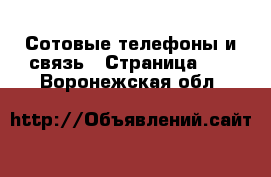 Сотовые телефоны и связь   Страница   Воронежская обл

http://Объявлений.сайт